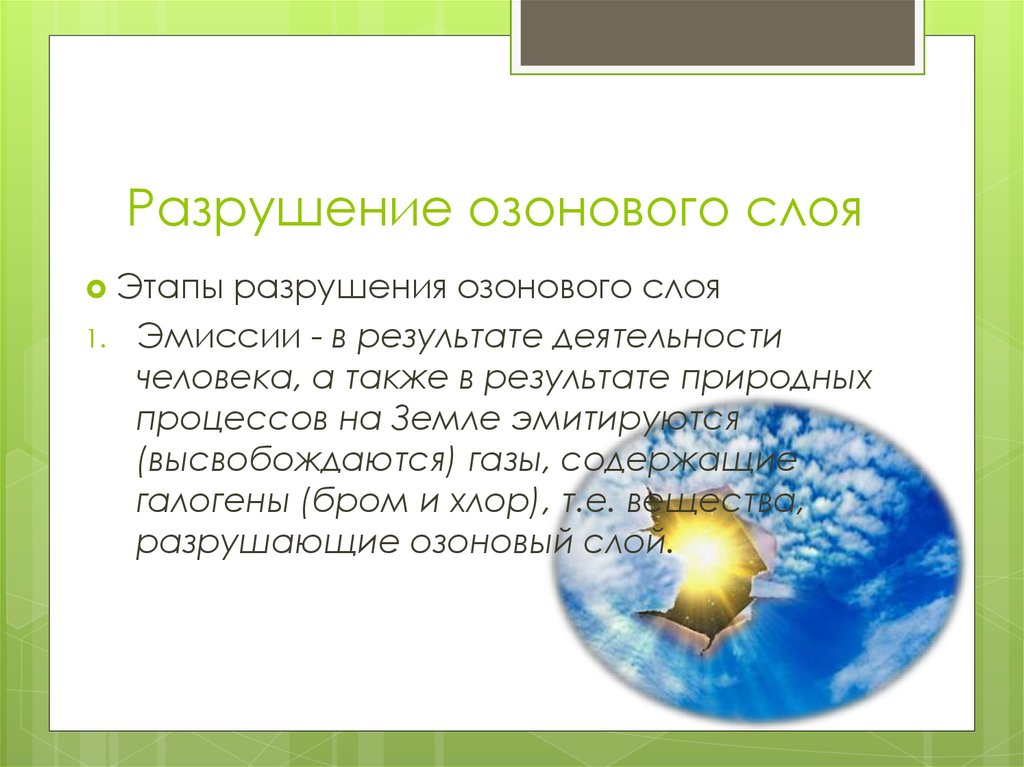 Разрушение озонового слоя

Этапы разрушения озонового слоя

1. Эмиссии - в результате деятельности человека, а также в результате природных процессов на Земле эмитируются (высвобождаются) газы, содержащие галогены (бром и хлор), т.е. вещества, разрушающие озоновый слой.